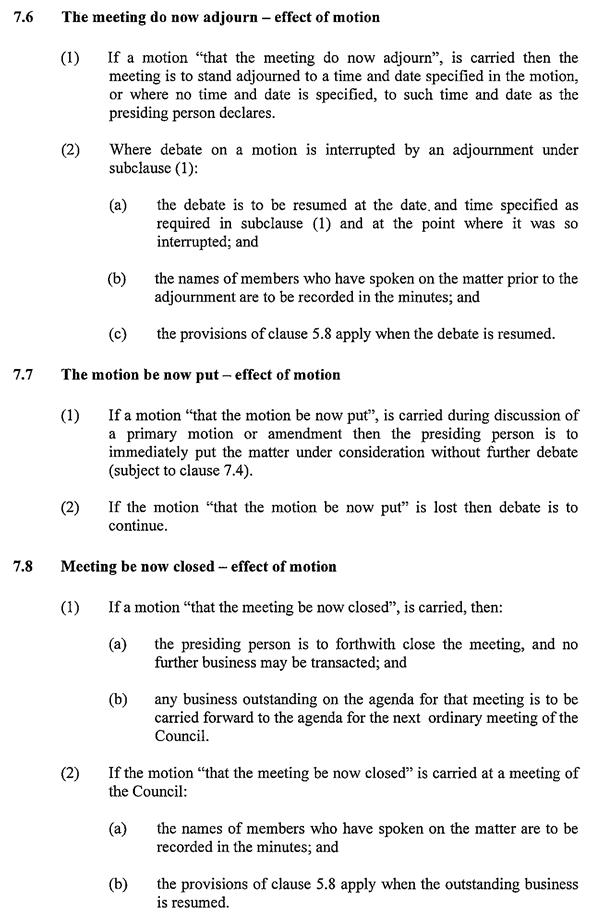 7.6 The meeting do now adjourn – effect of motion

(1) If a motion "that the meeting do now adjourn", is carried then the meeting is to stand adjourned to a time and date specified in the motion, or where no time and date is specified, to such time and date as the presiding person declares.

(2) Where debate on a motion is interrupted by an adjournment under subclause (1):

(a) the debate is to be resumed at the date. and time specified as required in subclause (1) and at the point where it was so interrupted; and

(b) the names of members who have spoken on the matter prior to the adjournment are to be recorded in the minutes; and

(c) the provisions of clause 5.8 apply when the debate is resumed.

7.7 The motion be now put – effect of motion

(1) If a motion "that the motion be now put", is carried during discussion of a primary motion or amendment then the presiding person is to immediately put the matter under consideration without further debate (subject to clause 7.4).

(2) If the motion "that the motion be now put" is lost then debate is to continue.

7.8 Meeting be now closed – effect of motion

(1) If a motion "that the meeting be now closed", is carried, then:

(a) the presiding person is to forthwith close the meeting, and no further business may be transacted; and

(b) any business outstanding on the agenda for that meeting is to be carried forward to the agenda for the next ordinary meeting of the Council.

(2) If the motion "that the meeting be now closed" is carried at a meeting of the Council:

(a) the names of members who have spoken on the matter are to be recorded in the minutes; and

(b) the provisions of clause 5.8 apply when the outstanding business is resumed.